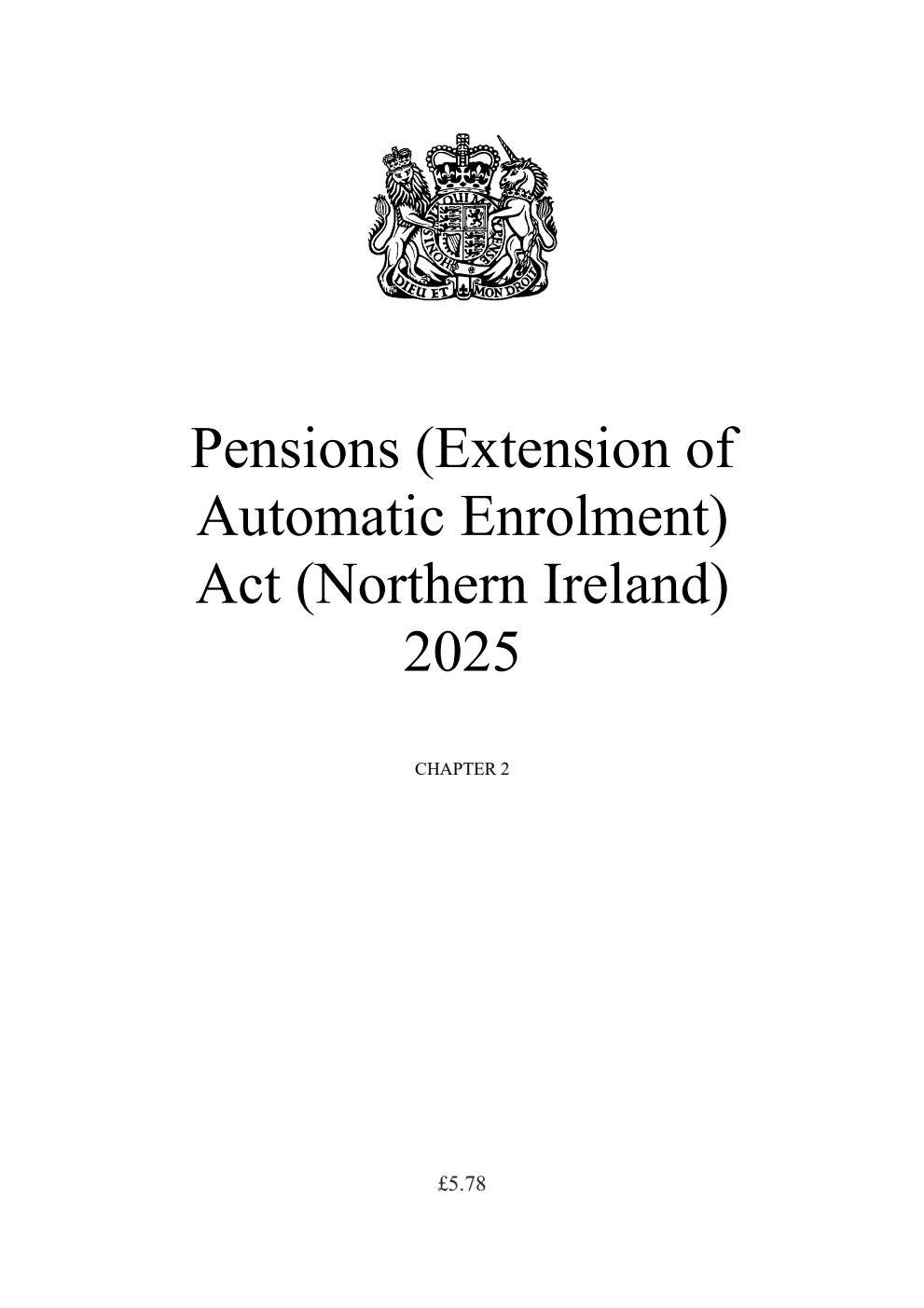 HONI SOIT QUI MAL Y PENSE
DIEU ET MON DROIT

Pensions (Extension of Automatic Enrolment) Act (Northern Ireland) 2025

CHAPTER 2

£5.78